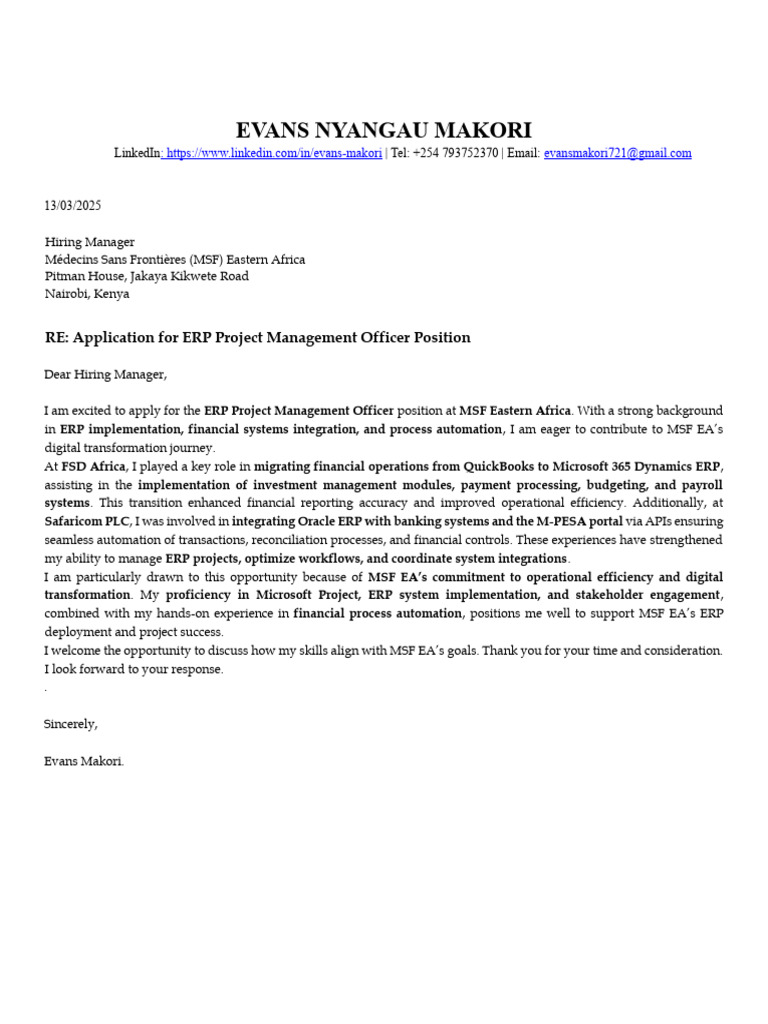 EVANS NYANGAU MAKORI

LinkedIn: https://www.linkedin.com/in/evans-makori | Tel: +254 793752370 | Email: evansmakori721@gmail.com

13/03/2025

Hiring Manager
Médecins Sans Frontières (MSF) Eastern Africa
Pitman House, Jakaya Kikwete Road
Nairobi, Kenya

RE: Application for ERP Project Management Officer Position

Dear Hiring Manager,

I am excited to apply for the ERP Project Management Officer position at MSF Eastern Africa. With a strong background in ERP implementation, financial systems integration, and process automation, I am eager to contribute to MSF EA's digital transformation journey.

At FSD Africa, I played a key role in migrating financial operations from QuickBooks to Microsoft 365 Dynamics ERP, assisting in the implementation of investment management modules, payment processing, budgeting, and payroll systems. This transition enhanced financial reporting accuracy and improved operational efficiency. Additionally, at Safaricom PLC, I was involved in integrating Oracle ERP with banking systems and the M-PESA portal via APIs ensuring seamless automation of transactions, reconciliation processes, and financial controls. These experiences have strengthened my ability to manage ERP projects, optimize workflows, and coordinate system integrations.

I am particularly drawn to this opportunity because of MSF EA's commitment to operational efficiency and digital transformation. My proficiency in Microsoft Project, ERP system implementation, and stakeholder engagement, combined with my hands-on experience in financial process automation, positions me well to support MSF EA's ERP deployment and project success.

I welcome the opportunity to discuss how my skills align with MSF EA's goals. Thank you for your time and consideration. I look forward to your response.

.

Sincerely,

Evans Makori.